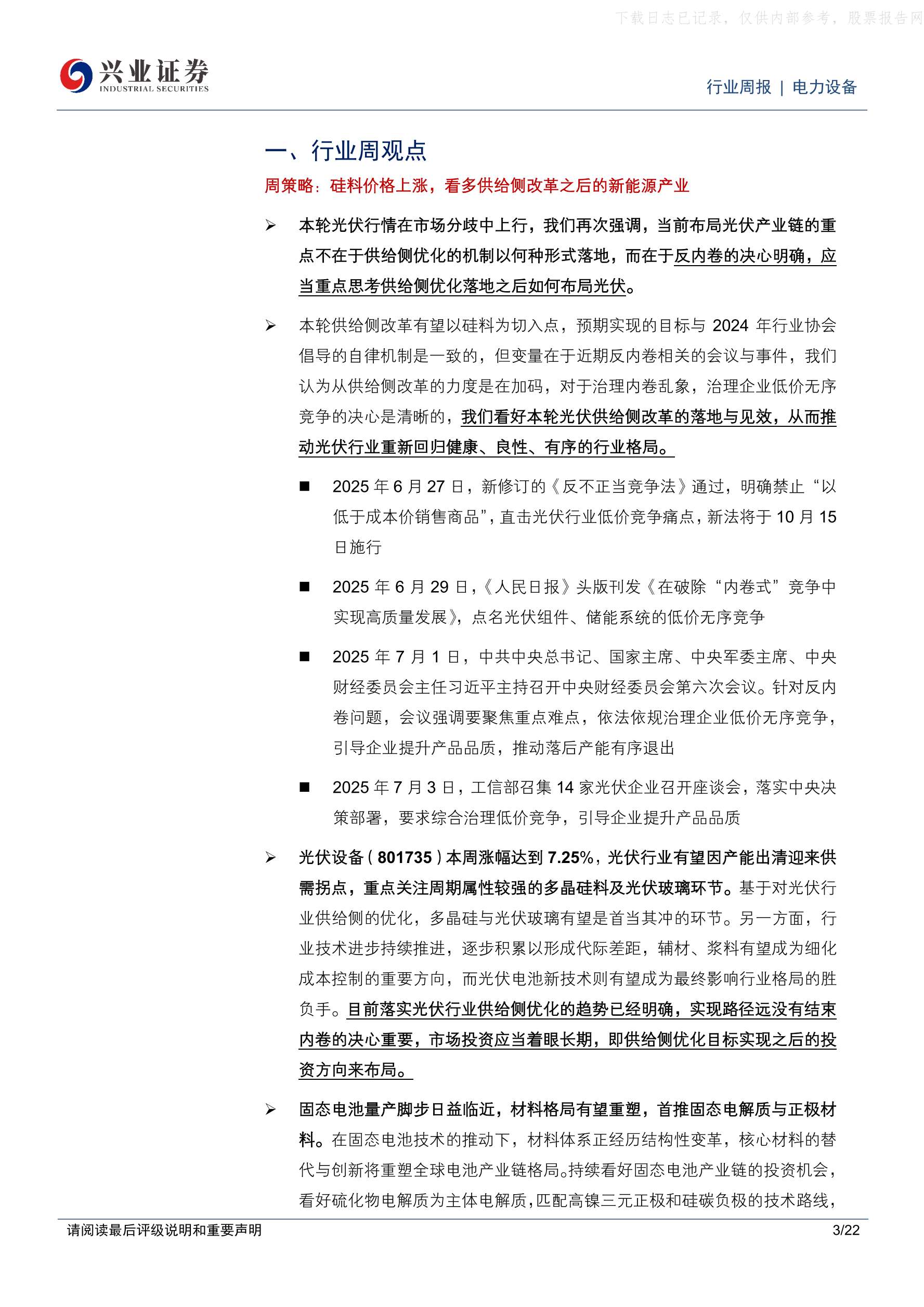 下载日志已记录，仅供内部参考，股票报告网

兴业证券
INDUSTRIAL SECURITIES

行业周报 | 电力设备

一、行业周观点

周策略：硅料价格上涨，看多供给侧改革之后的新能源产业

➢ 本轮光伏行情在市场分歧中上行，我们再次强调，当前布局光伏产业链的重点不在于供给侧优化的机制以何种形式落地，而在于反内卷的决心明确，应当重点思考供给侧优化落地之后如何布局光伏。

➢ 本轮供给侧改革有望以硅料为切入点，预期实现的目标与 2024 年行业协会倡导的自律机制是一致的，但变量在于近期反内卷相关的会议与事件，我们认为从供给侧改革的力度是在加码，对于治理内卷乱象，治理企业低价无序竞争的决心是清晰的，我们看好本轮光伏供给侧改革的落地与见效，从而推动光伏行业重新回归健康、良性、有序的行业格局。

■ 2025 年 6 月 27 日，新修订的《反不正当竞争法》通过，明确禁止“以低于成本价销售商品”，直击光伏行业低价竞争痛点，新法将于 10 月 15 日施行

■ 2025 年 6 月 29 日，《人民日报》头版刊发《在破除“内卷式”竞争中实现高质量发展》，点名光伏组件、储能系统的低价无序竞争

■ 2025 年 7 月 1 日，中共中央总书记、国家主席、中央军委主席、中央财经委员会主任习近平主持召开中央财经委员会第六次会议。针对反内卷问题，会议强调要聚焦重点难点，依法依规治理企业低价无序竞争，引导企业提升产品品质，推动落后产能有序退出

■ 2025 年 7 月 3 日，工信部召集 14 家光伏企业召开座谈会，落实中央决策部署，要求综合治理低价竞争，引导企业提升产品品质

➢ 光伏设备（801735）本周涨幅达到 7.25%，光伏行业有望因产能出清迎来供需拐点，重点关注周期属性较强的多晶硅料及光伏玻璃环节。基于对光伏行业供给侧的优化，多晶硅与光伏玻璃有望是首当其冲的环节。另一方面，行业技术进步持续推进，逐步积累以形成代际差距，辅材、浆料有望成为细化成本控制的重要方向，而光伏电池新技术则有望成为最终影响行业格局的胜负手。目前落实光伏行业供给侧优化的趋势已经明确，实现路径远没有结束内卷的决心重要，市场投资应当着眼长期，即供给侧优化目标实现之后的投资方向来布局。

➢ 固态电池量产脚步日益临近，材料格局有望重塑，首推固态电解质与正极材料。在固态电池技术的推动下，材料体系正经历结构性变革，核心材料的替代与创新将重塑全球电池产业链格局。持续看好固态电池产业链的投资机会，看好硫化物电解质为主体电解质，匹配高镍三元正极和硅碳负极的技术路线，

请阅读最后评级说明和重要声明 3/22